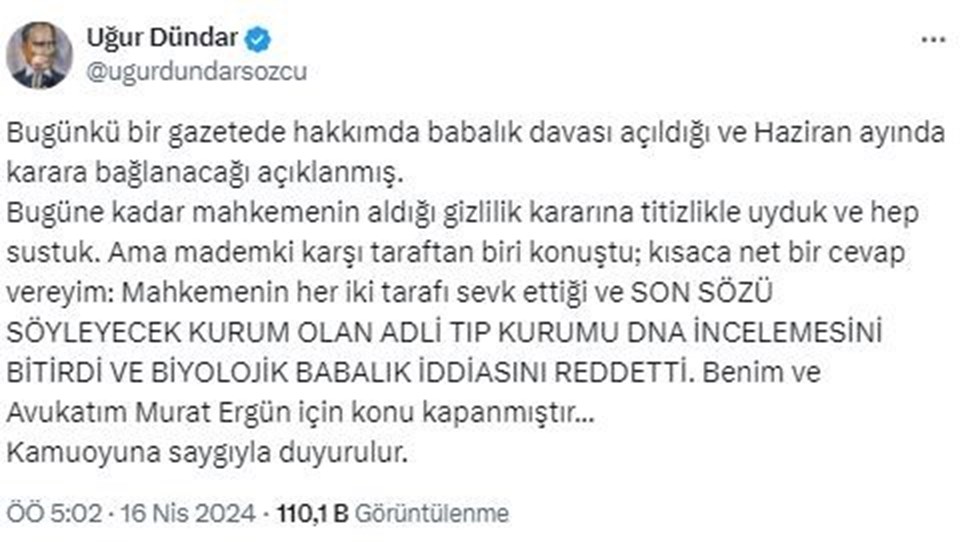 Uğur Dündar
@ugurdundarsozcu

Bugünkü bir gazetede hakkımda babalık davası açıldığı ve Haziran ayında karara bağlanacağı açıklanmış.
Bugüne kadar mahkemenin aldığı gizlilik kararına titizlikle uyduk ve hep sustuk. Ama mademki karşı taraftan biri konuştu; kısaca net bir cevap vereyim: Mahkemenin her iki tarafı sevk ettiği ve SON SÖZÜ SÖYLEYECEK KURUM OLAN ADLİ TIP KURUMU DNA İNCELEMESİNİ BİTİRDİ VE BİYOLOJİK BABALIK İDDİASINI REDDETTİ. Benim ve Avukatım Murat Ergün için konu kapanmıştır...
Kamuoyuna saygıyla duyurulur.

ÖÖ 5:02 · 16 Nis 2024 · 110,1 B Görüntülenme